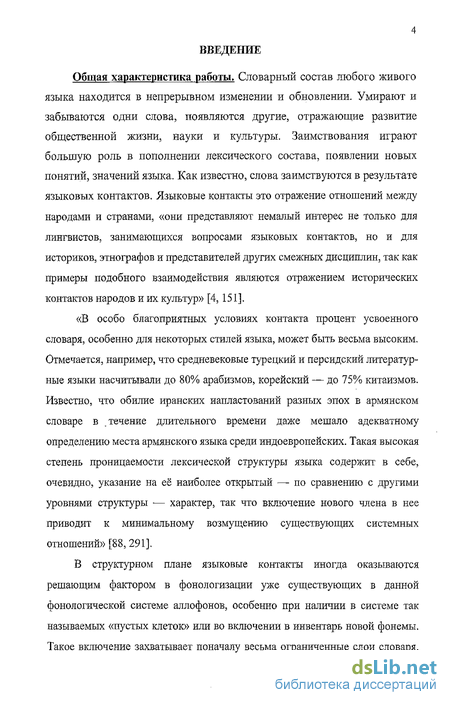 4

ВВЕДЕНИЕ

Общая характеристика работы. Словарный состав любого живого языка находится в непрерывном изменении и обновлении. Умирают и забываются одни слова, появляются другие, отражающие развитие общественной жизни, науки и культуры. Заимствования играют большую роль в пополнении лексического состава, появлении новых понятий, значений языка. Как известно, слова заимствуются в результате языковых контактов. Языковые контакты это отражение отношений между народами и странами, «они представляют немалый интерес не только для лингвистов, занимающихся вопросами языковых контактов, но и для историков, этнографов и представителей других смежных дисциплин, так как примеры подобного взаимодействия являются отражением исторических контактов народов и их культур» [4, 151].

«В особо благоприятных условиях контакта процент усвоенного словаря, особенно для некоторых стилей языка, может быть весьма высоким. Отмечается, например, что средневековые турецкий и персидский литературные языки насчитывали до 80% арабизмов, корейский — до 75% китаизмов. Известно, что обилие иранских напластований разных эпох в армянском словаре в течение длительного времени даже мешало адекватному определению места армянского языка среди индоевропейских. Такая высокая степень проницаемости лексической структуры языка содержит в себе, очевидно, указание на её наиболее открытый — по сравнению с другими уровнями структуры — характер, так что включение нового члена в нее приводит к минимальному возмущению существующих системных отношений» [88, 291].

В структурном плане языковые контакты иногда оказываются решающим фактором в фонологизации уже существующих в данной фонологической системе аллофонов, особенно при наличии в системе так называемых «пустых клеток» или во включении в инвентарь новой фонемы. Такое включение захватывает поначалу весьма ограниченные слои словаря.

dsLib.net
библиотека диссертаций